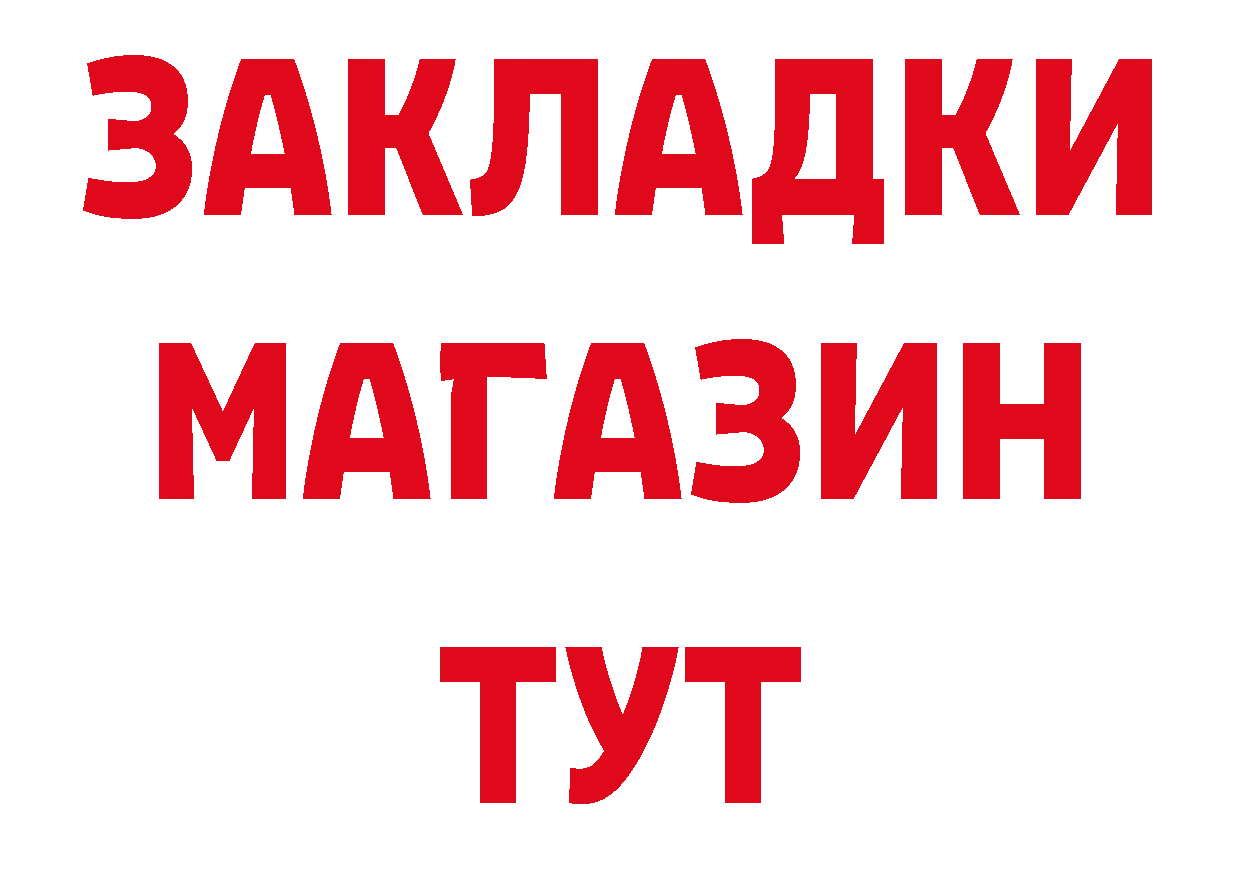 ЗАКЛАДКИ
МАГАЗИН
ТУТ